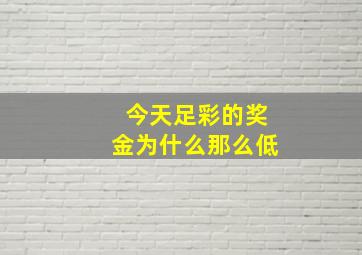 今天足彩的奖金为什么那么低